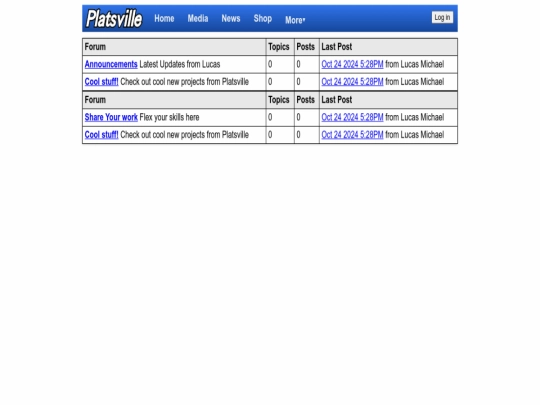 Platsville Home Media News Shop More▾ Log in

| Forum | Topics | Posts | Last Post |
|---|---|---|---|
| Announcements Latest Updates from Lucas | 0 | 0 | Oct 24 2024 5:28PM from Lucas Michael |
| Cool stuff! Check out cool new projects from Platsville | 0 | 0 | Oct 24 2024 5:28PM from Lucas Michael |

| Forum | Topics | Posts | Last Post |
|---|---|---|---|
| Share Your work Flex your skills here | 0 | 0 | Oct 24 2024 5:28PM from Lucas Michael |
| Cool stuff! Check out cool new projects from Platsville | 0 | 0 | Oct 24 2024 5:28PM from Lucas Michael |